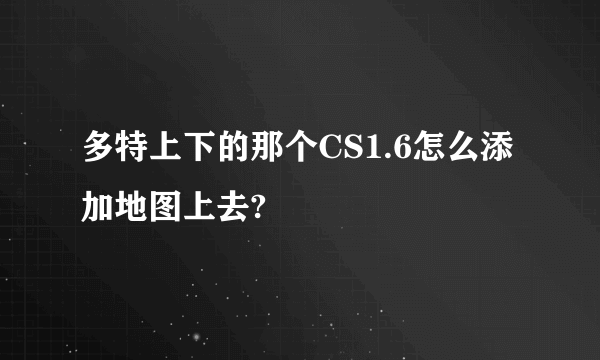 多特上下的那个CS1.6怎么添加地图上去?